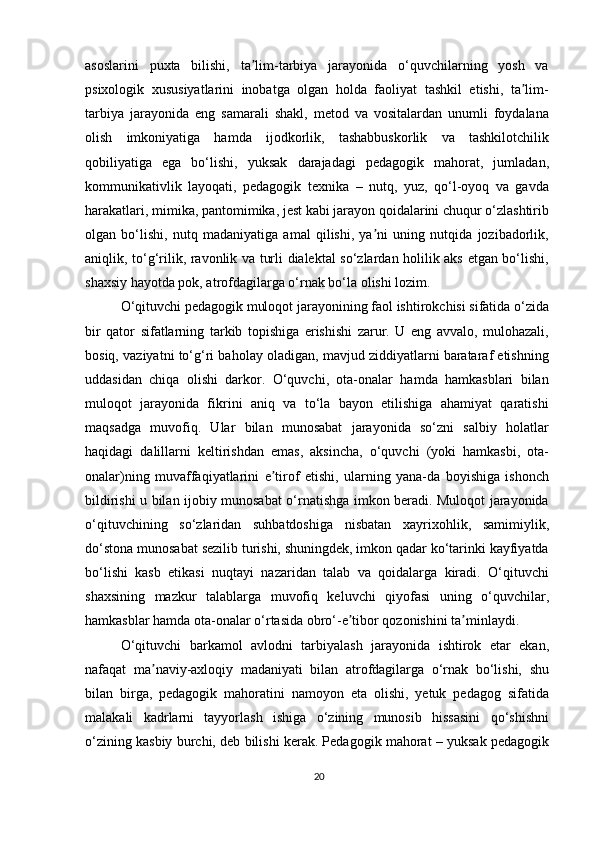 asoslarini puxta bilishi, ta’lim-tarbiya jarayonida o‘quvchilarning yosh va psixologik xususiyatlarini inobatga olgan holda faoliyat tashkil etishi, ta’lim-tarbiya jarayonida eng samarali shakl, metod va vositalardan unumli foydalana olish imkoniyatiga hamda ijodkorlik, tashabbuskorlik va tashkilotchilik qobiliyatiga ega bo‘lishi, yuksak darajadagi pedagogik mahorat, jumladan, kommunikativlik layoqati, pedagogik texnika – nutq, yuz, qo‘l-oyoq va gavda harakatlari, mimika, pantomimika, jest kabi jarayon qoidalarini chuqur o‘zlashtirib olgan bo‘lishi, nutq madaniyatiga amal qilishi, ya’ni uning nutqida jozibadorlik, aniqlik, to‘g‘rilik, ravonlik va turli dialektal so‘zlardan holilik aks etgan bo‘lishi, shaxsiy hayotda pok, atrofdagilarga o‘rnak bo‘la olishi lozim.

O‘qituvchi pedagogik muloqot jarayonining faol ishtirokchisi sifatida o‘zida bir qator sifatlarning tarkib topishiga erishishi zarur. U eng avvalo, mulohazali, bosiq, vaziyatni to‘g‘ri baholay oladigan, mavjud ziddiyatlarni bartaraf etishning uddasidan chiqa olishi darkor. O‘quvchi, ota-onalar hamda hamkasblari bilan muloqot jarayonida fikrini aniq va to‘la bayon etilishiga ahamiyat qaratishi maqsadga muvofiq. Ular bilan munosabat jarayonida so‘zni salbiy holatlar haqidagi dalillarni keltirishdan emas, aksincha, o‘quvchi (yoki hamkasbi, ota-onalar)ning muvaffaqiyatlarini e’tirof etishi, ularning yana-da boyishiga ishonch bildirishi u bilan ijobiy munosabat o‘rnatishga imkon beradi. Muloqot jarayonida o‘qituvchining so‘zlaridan suhbatdoshiga nisbatan xayrixohlik, samimiylik, do‘stona munosabat sezilib turishi, shuningdek, imkon qadar ko‘tarinki kayfiyatda bo‘lishi kasb etikasi nuqtayi nazaridan talab va qoidalarga kiradi. O‘qituvchi shaxsining mazkur talablarga muvofiq keluvchi qiyofasi uning o‘quvchilar, hamkasblar hamda ota-onalar o‘rtasida obro‘-e’tibor qozonishini ta’minlaydi.

O‘qituvchi barkamol avlodni tarbiyalash jarayonida ishtirok etar ekan, nafaqat ma’naviy-axloqiy madaniyati bilan atrofdagilarga o‘rnak bo‘lishi, shu bilan birga, pedagogik mahoratini namoyon eta olishi, yetuk pedagog sifatida malakali kadrlarni tayyorlash ishiga o‘zining munosib hissasini qo‘shishni o‘zining kasbiy burchi, deb bilishi kerak. Pedagogik mahorat – yuksak pedagogik

20